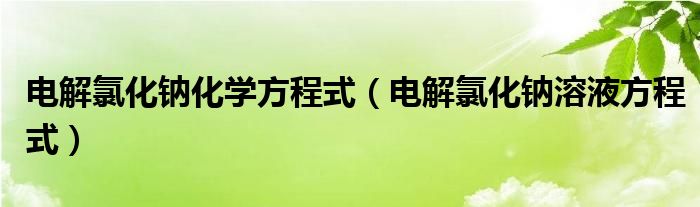 电解氯化钠化学方程式（电解氯化钠溶液方程式）